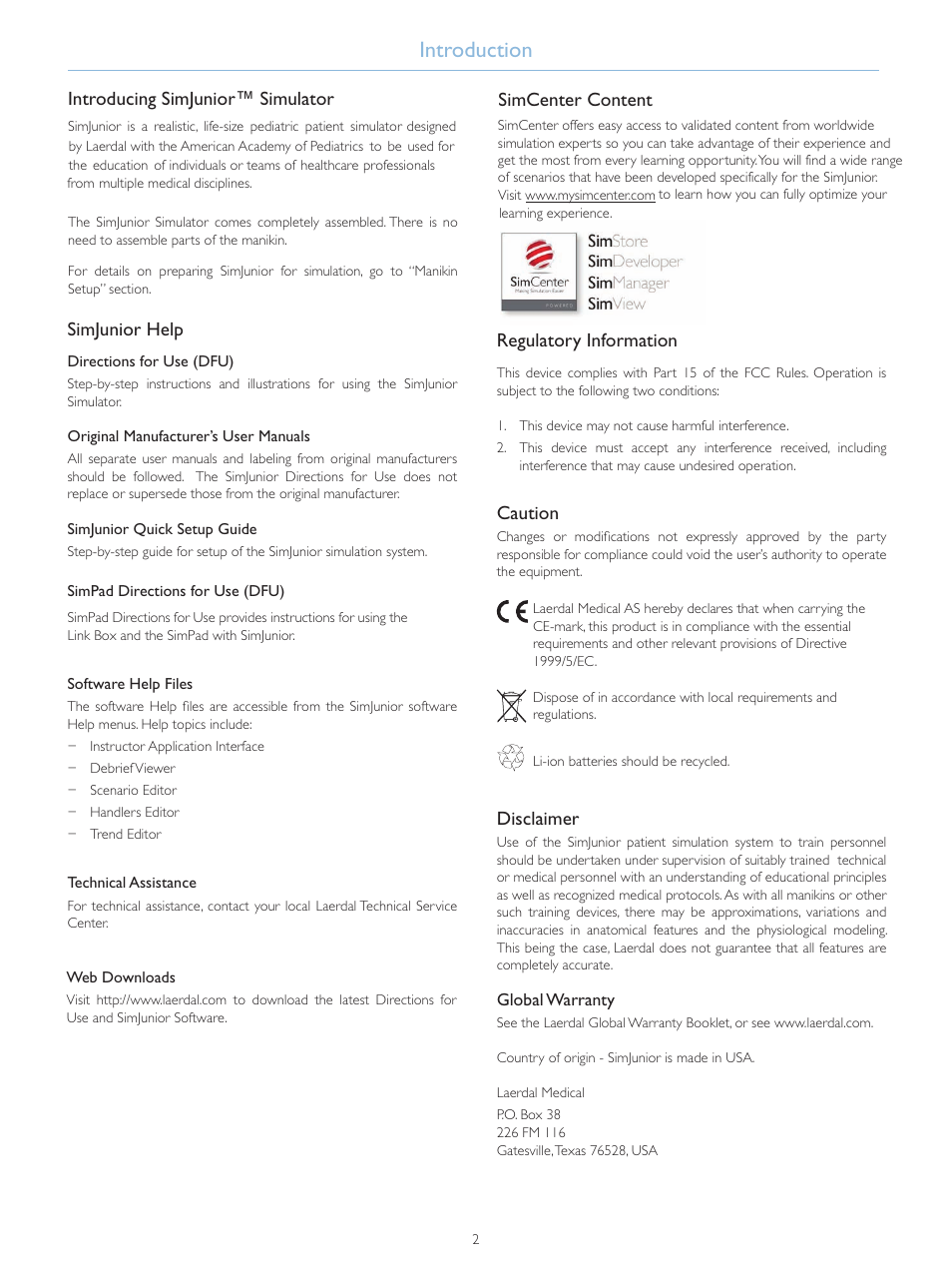 Introduction

Introducing SimJunior™ Simulator

SimJunior is a realistic, life-size pediatric patient simulator designed by Laerdal with the American Academy of Pediatrics to be used for the education of individuals or teams of healthcare professionals from multiple medical disciplines.

The SimJunior Simulator comes completely assembled. There is no need to assemble parts of the manikin.

For details on preparing SimJunior for simulation, go to "Manikin Setup" section.

SimJunior Help

Directions for Use (DFU)

Step-by-step instructions and illustrations for using the SimJunior Simulator.

Original Manufacturer's User Manuals

All separate user manuals and labeling from original manufacturers should be followed. The SimJunior Directions for Use does not replace or supersede those from the original manufacturer.

SimJunior Quick Setup Guide

Step-by-step guide for setup of the SimJunior simulation system.

SimPad Directions for Use (DFU)

SimPad Directions for Use provides instructions for using the Link Box and the SimPad with SimJunior.

Software Help Files

The software Help files are accessible from the SimJunior software Help menus. Help topics include:

– Instructor Application Interface
– Debrief Viewer
– Scenario Editor
– Handlers Editor
– Trend Editor

Technical Assistance

For technical assistance, contact your local Laerdal Technical Service Center.

Web Downloads

Visit http://www.laerdal.com to download the latest Directions for Use and SimJunior Software.

SimCenter Content

SimCenter offers easy access to validated content from worldwide simulation experts so you can take advantage of their experience and get the most from every learning opportunity. You will find a wide range of scenarios that have been developed specifically for the SimJunior. Visit www.mysimcenter.com to learn how you can fully optimize your learning experience.

SimCenter
Making Simulation Easier
POWERED

SimStore
SimDeveloper
SimManager
SimView

Regulatory Information

This device complies with Part 15 of the FCC Rules. Operation is subject to the following two conditions:

1. This device may not cause harmful interference.
2. This device must accept any interference received, including interference that may cause undesired operation.

Caution

Changes or modifications not expressly approved by the party responsible for compliance could void the user's authority to operate the equipment.

CE Laerdal Medical AS hereby declares that when carrying the CE-mark, this product is in compliance with the essential requirements and other relevant provisions of Directive 1999/5/EC.

Dispose of in accordance with local requirements and regulations.

Li-ion batteries should be recycled.

Disclaimer

Use of the SimJunior patient simulation system to train personnel should be undertaken under supervision of suitably trained technical or medical personnel with an understanding of educational principles as well as recognized medical protocols. As with all manikins or other such training devices, there may be approximations, variations and inaccuracies in anatomical features and the physiological modeling. This being the case, Laerdal does not guarantee that all features are completely accurate.

Global Warranty

See the Laerdal Global Warranty Booklet, or see www.laerdal.com.

Country of origin - SimJunior is made in USA.

Laerdal Medical
P.O. Box 38
226 FM 116
Gatesville, Texas 76528, USA

2